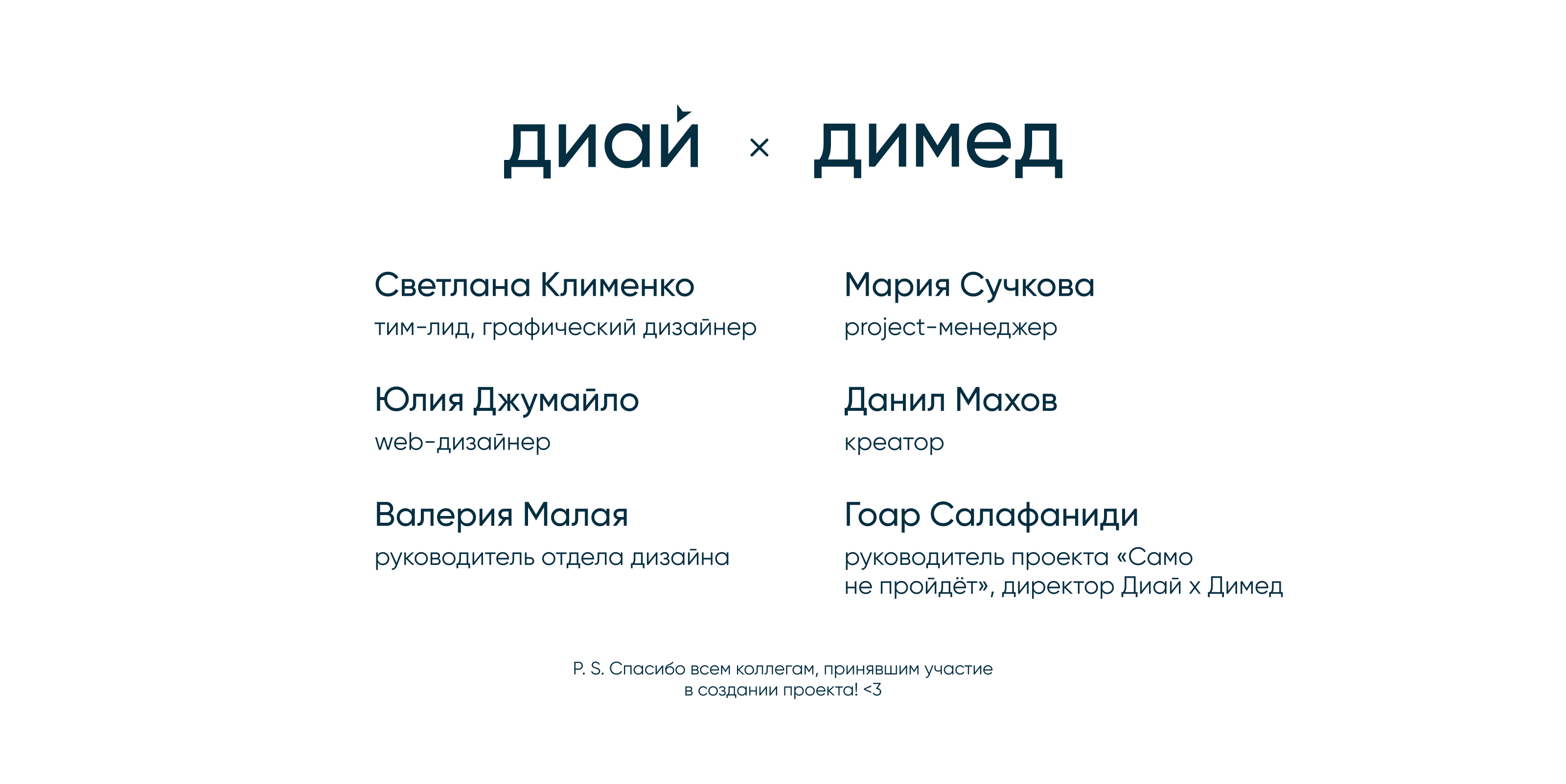 диай × димед

Светлана Клименко
тим-лид, графический дизайнер

Юлия Джумайло
web-дизайнер

Валерия Малая
руководитель отдела дизайна

Мария Сучкова
project-менеджер

Данил Махов
креатор

Гоар Салафаниди
руководитель проекта «Само не пройдёт», директор Диай х Димед

P. S. Спасибо всем коллегам, принявшим участие в создании проекта! <3